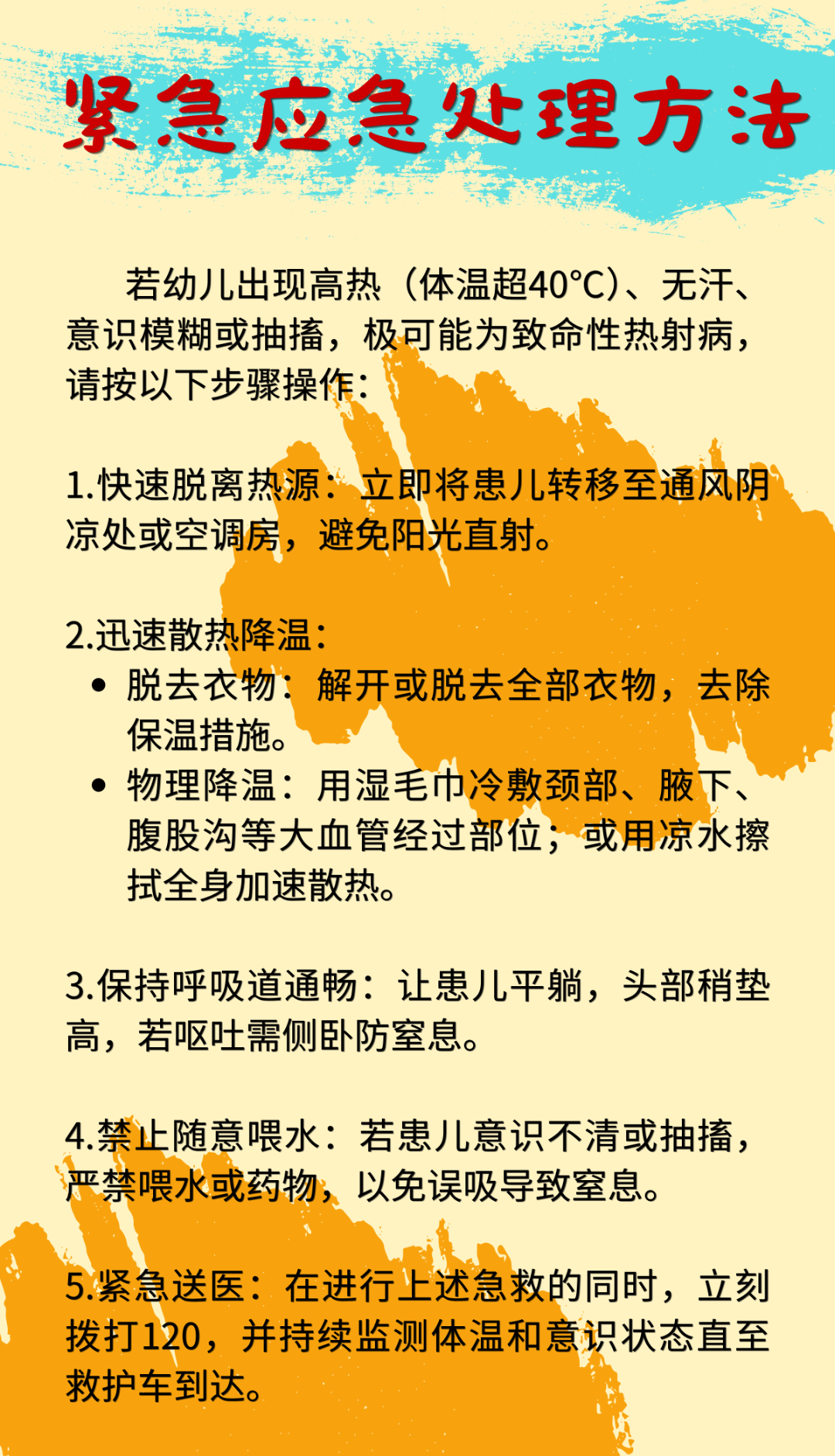 紧急应急处理方法

若幼儿出现高热（体温超40°C）、无汗、意识模糊或抽搐，极可能为致命性热射病，请按以下步骤操作：

1.快速脱离热源：立即将患儿转移至通风阴凉处或空调房，避免阳光直射。

2.迅速散热降温：
• 脱去衣物：解开或脱去全部衣物，去除保温措施。
• 物理降温：用湿毛巾冷敷颈部、腋下、腹股沟等大血管经过部位；或用凉水擦拭全身加速散热。

3.保持呼吸道通畅：让患儿平躺，头部稍垫高，若呕吐需侧卧防窒息。

4.禁止随意喂水：若患儿意识不清或抽搐，严禁喂水或药物，以免误吸导致窒息。

5.紧急送医：在进行上述急救的同时，立刻拨打120，并持续监测体温和意识状态直至救护车到达。